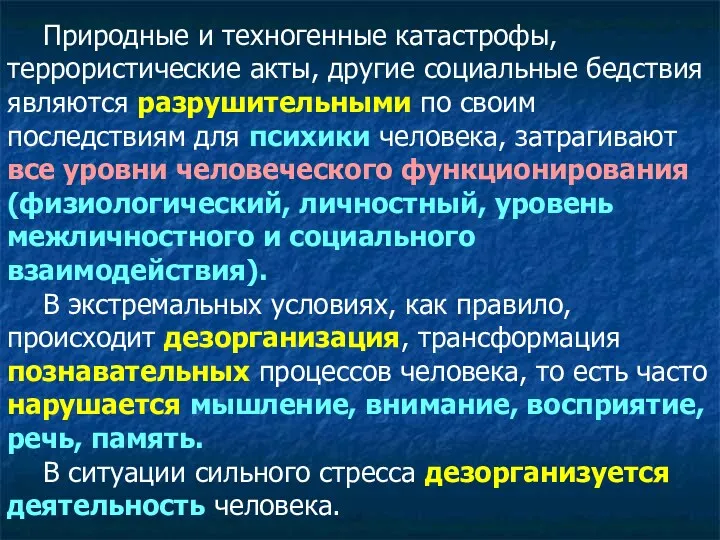 Природные и техногенные катастрофы, террористические акты, другие социальные бедствия являются разрушительными по своим последствиям для психики человека, затрагивают все уровни человеческого функционирования (физиологический, личностный, уровень межличностного и социального взаимодействия).

В экстремальных условиях, как правило, происходит дезорганизация, трансформация познавательных процессов человека, то есть часто нарушается мышление, внимание, восприятие, речь, память.

В ситуации сильного стресса дезорганизуется деятельность человека.